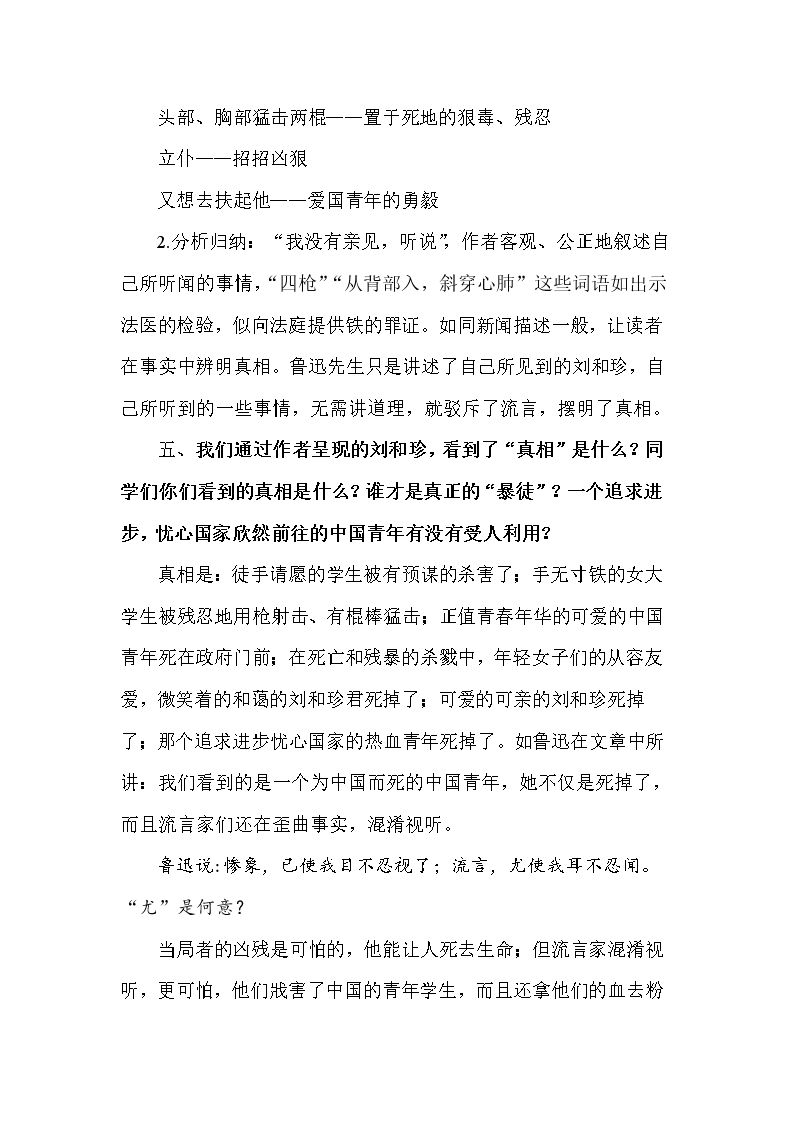 头部、胸部猛击两棍——置于死地的狠毒、残忍

立仆——招招凶狠

又想去扶起他——爱国青年的勇毅

2.分析归纳：“我没有亲见，听说”，作者客观、公正地叙述自己所听闻的事情，“四枪”“从背部入，斜穿心肺”这些词语如出示法医的检验，似向法庭提供铁的罪证。如同新闻描述一般，让读者在事实中辨明真相。鲁迅先生只是讲述了自己所见到的刘和珍，自己所听到的一些事情，无需讲道理，就驳斥了流言，摆明了真相。

五、我们通过作者呈现的刘和珍，看到了“真相”是什么？同学们你们看到的真相是什么？谁才是真正的“暴徒”？一个追求进步，忧心国家欣然前往的中国青年有没有受人利用？

真相是：徒手请愿的学生被有预谋的杀害了；手无寸铁的女大学生被残忍地用枪射击、有棍棒猛击；正值青春年华的可爱的中国青年死在政府门前；在死亡和残暴的杀戮中，年轻女子们的从容友爱，微笑着的和蔼的刘和珍君死掉了；可爱的可亲的刘和珍死掉了；那个追求进步忧心国家的热血青年死掉了。如鲁迅在文章中所讲：我们看到的是一个为中国而死的中国青年，她不仅是死掉了，而且流言家们还在歪曲事实，混淆视听。

鲁迅说:惨象，已使我目不忍视了；流言，尤使我耳不忍闻。“尤”是何意？

当局者的凶残是可怕的，他能让人死去生命；但流言家混淆视听，更可怕，他们戕害了中国的青年学生，而且还拿他们的血去粉